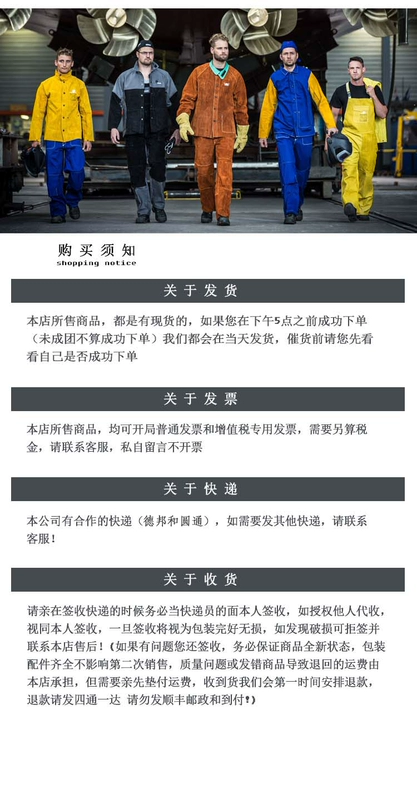 购买须知
shopping notice

关于发货

本店所售商品，都是有现货的，如果您在下午5点之前成功下单（未成团不算成功下单）我们都会在当天发货，催货前请您先看看自己是否成功下单

关于发票

本店所售商品，均可开局普通发票和增值税专用发票，需要另算税金，请联系客服，私自留言不开票

关于快递

本公司有合作的快递（德邦和圆通），如需要发其他快递，请联系客服！

关于收货

请亲在签收快递的时候务必当快递员的面本人签收，如授权他人代收，视同本人签收，一旦签收将视为包装完好无损，如发现破损可拒签并联系本店售后！（如果有问题您还签收，务必保证商品全新状态，包装配件齐全不影响第二次销售，质量问题或发错商品导致退回的运费由本店承担，但需要亲先垫付运费，收到货我们会第一时间安排退款，退款请发四通一达 请勿发顺丰邮政和到付！）